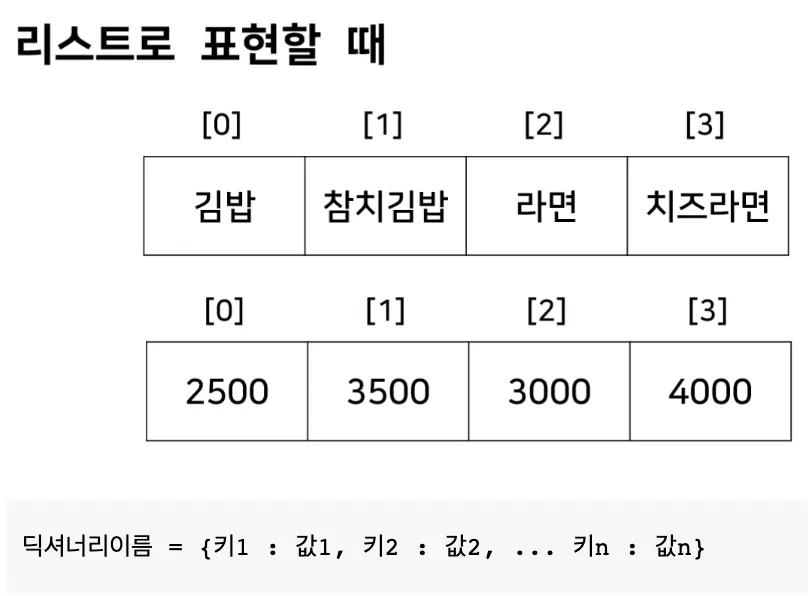 리스트로 표현할 때

| [0] | [1] | [2] | [3] |
|---|---|---|---|
| 김밥 | 참치김밥 | 라면 | 치즈라면 |

| [0] | [1] | [2] | [3] |
|---|---|---|---|
| 2500 | 3500 | 3000 | 4000 |

딕셔너리이름 = {키1 : 값1, 키2 : 값2, ... 키n : 값n}